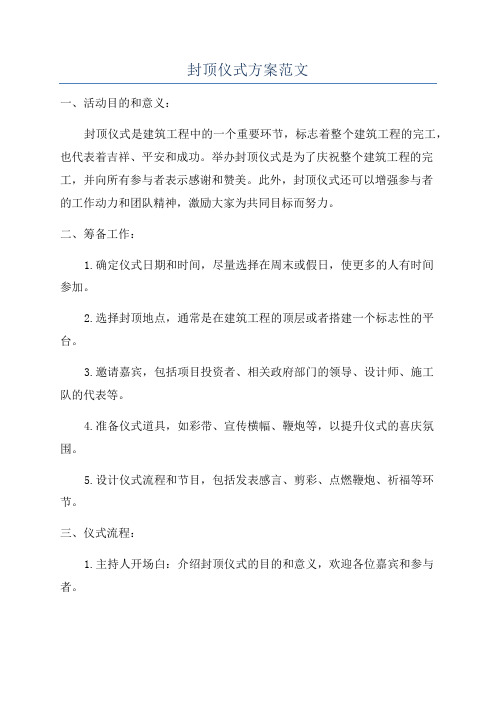 封顶仪式方案范文

一、活动目的和意义：

封顶仪式是建筑工程中的一个重要环节，标志着整个建筑工程的完工，也代表着吉祥、平安和成功。举办封顶仪式是为了庆祝整个建筑工程的完工，并向所有参与者表示感谢和赞美。此外，封顶仪式还可以增强参与者的工作动力和团队精神，激励大家为共同目标而努力。

二、筹备工作：

1.确定仪式日期和时间，尽量选择在周末或假日，使更多的人有时间参加。

2.选择封顶地点，通常是在建筑工程的顶层或者搭建一个标志性的平台。

3.邀请嘉宾，包括项目投资者、相关政府部门的领导、设计师、施工队的代表等。

4.准备仪式道具，如彩带、宣传横幅、鞭炮等，以提升仪式的喜庆氛围。

5.设计仪式流程和节目，包括发表感言、剪彩、点燃鞭炮、祈福等环节。

三、仪式流程：

1.主持人开场白：介绍封顶仪式的目的和意义，欢迎各位嘉宾和参与者。